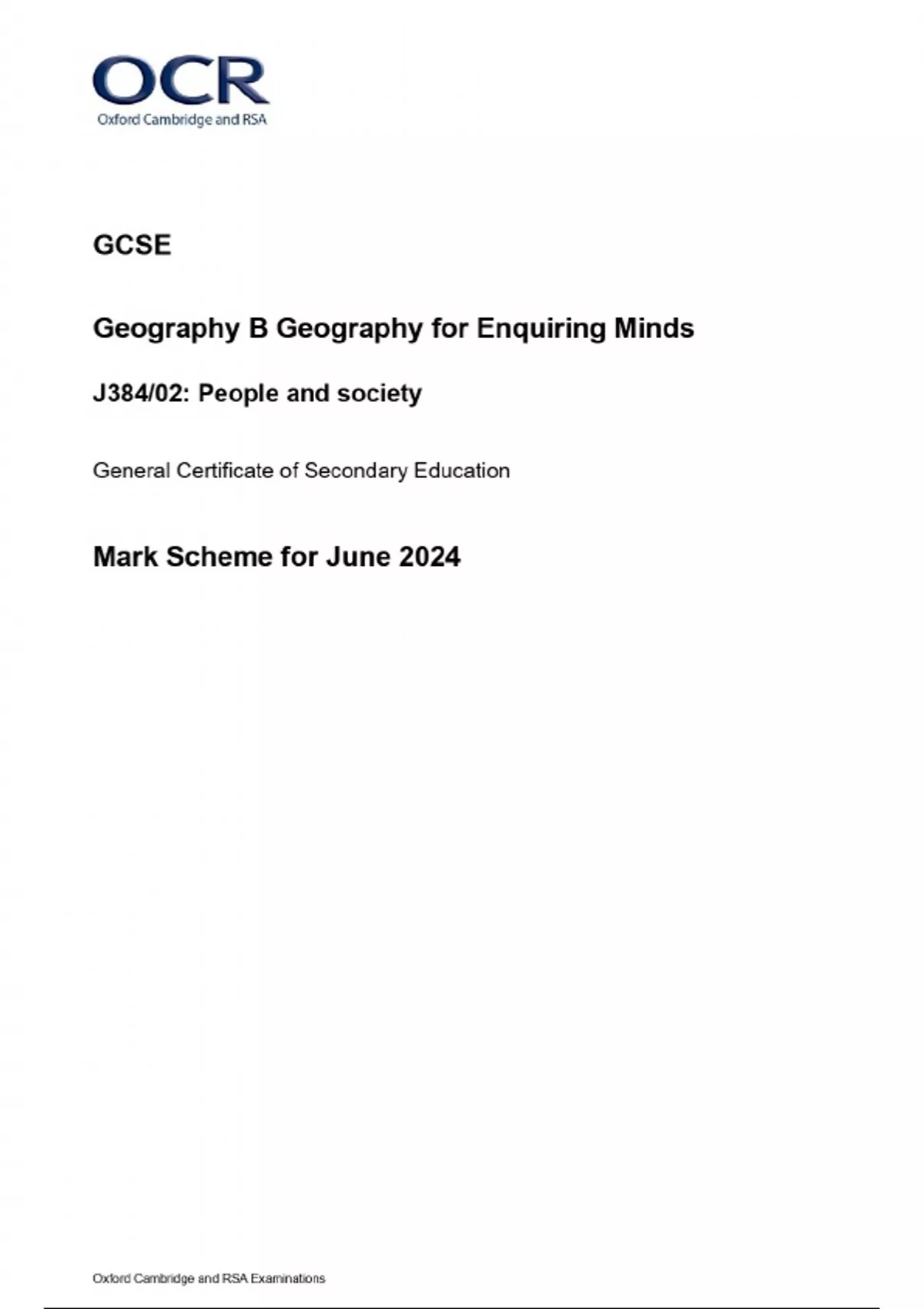 OCR
Oxford Cambridge and RSA

GCSE

Geography B Geography for Enquiring Minds

J384/02: People and society

General Certificate of Secondary Education

Mark Scheme for June 2024

Oxford Cambridge and RSA Examinations